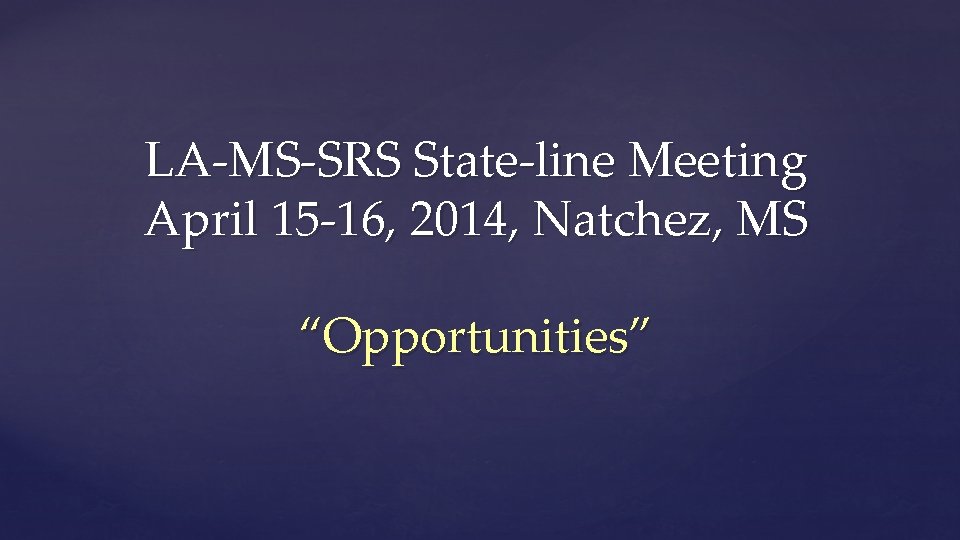 LA-MS-SRS State-line Meeting
April 15-16, 2014, Natchez, MS

“Opportunities”